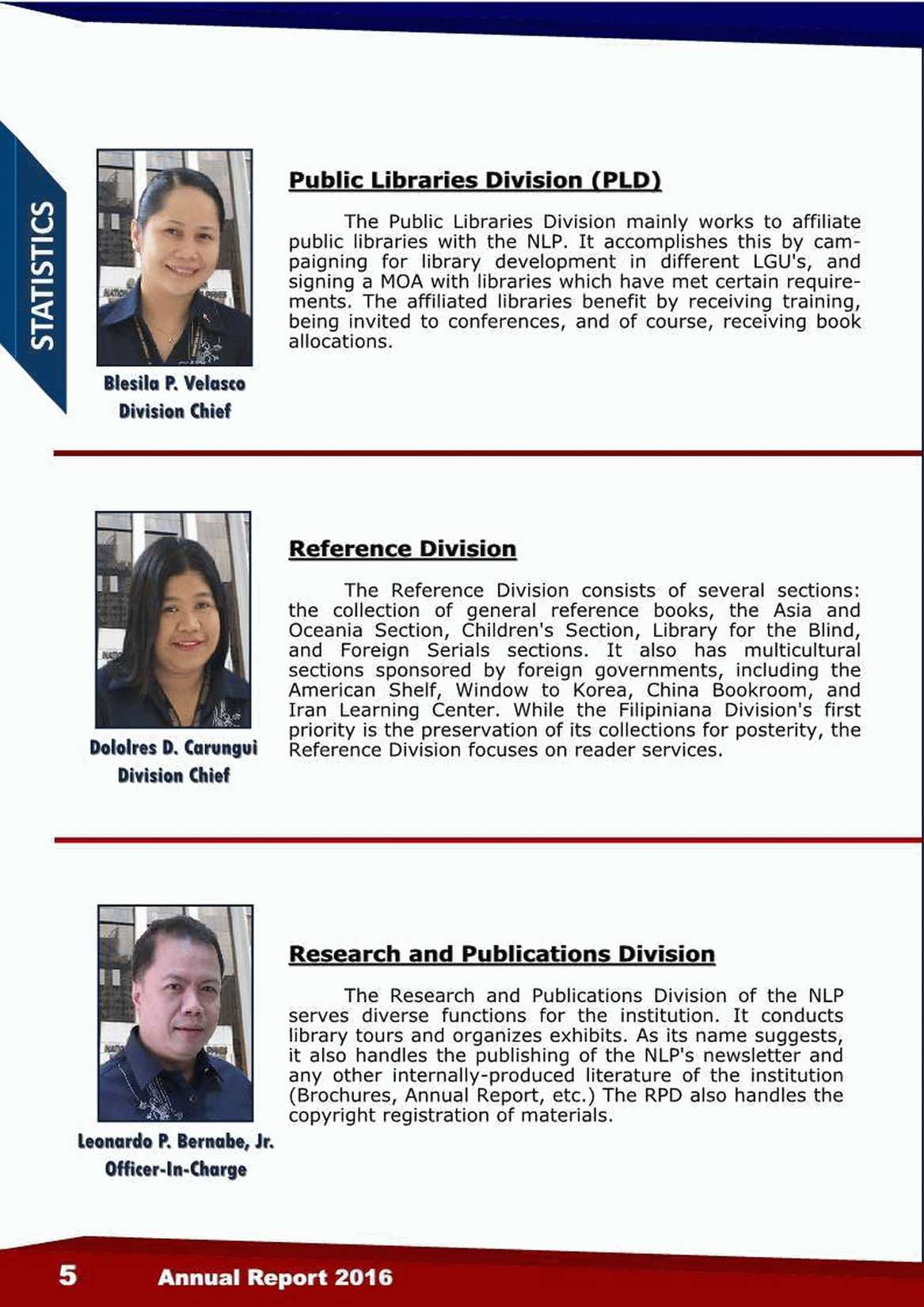 STATISTICS

Blesila P. Velasco
Division Chief

Public Libraries Division (PLD)

The Public Libraries Division mainly works to affiliate public libraries with the NLP. It accomplishes this by campaigning for library development in different LGU's, and signing a MOA with libraries which have met certain requirements. The affiliated libraries benefit by receiving training, being invited to conferences, and of course, receiving book allocations.

Dololres D. Carungui
Division Chief

Reference Division

The Reference Division consists of several sections: the collection of general reference books, the Asia and Oceania Section, Children's Section, Library for the Blind, and Foreign Serials sections. It also has multicultural sections sponsored by foreign governments, including the American Shelf, Window to Korea, China Bookroom, and Iran Learning Center. While the Filipiniana Division's first priority is the preservation of its collections for posterity, the Reference Division focuses on reader services.

Leonardo P. Bernabe, Jr.
Officer-In-Charge

Research and Publications Division

The Research and Publications Division of the NLP serves diverse functions for the institution. It conducts library tours and organizes exhibits. As its name suggests, it also handles the publishing of the NLP's newsletter and any other internally-produced literature of the institution (Brochures, Annual Report, etc.) The RPD also handles the copyright registration of materials.

5 Annual Report 2016